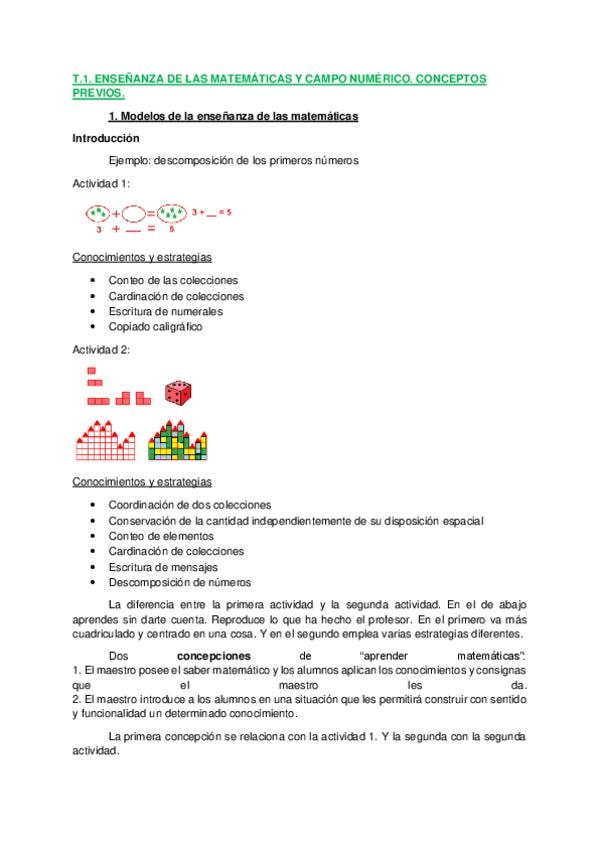 T.1. ENSEÑANZA DE LAS MATEMÁTICAS Y CAMPO NUMÉRICO. CONCEPTOS PREVIOS.

1. Modelos de la enseñanza de las matemáticas

Introducción

Ejemplo: descomposición de los primeros números

Actividad 1:

3 + ____ = 5

3 + ____ = 5

Conocimientos y estrategias

• Conteo de las colecciones
• Cardinación de colecciones
• Escritura de numerales
• Copiado caligráfico

Actividad 2:

Conocimientos y estrategias

• Coordinación de dos colecciones
• Conservación de la cantidad independientemente de su disposición espacial
• Conteo de elementos
• Cardinación de colecciones
• Escritura de mensajes
• Descomposición de números

La diferencia entre la primera actividad y la segunda actividad. En el de abajo aprendes sin darte cuenta. Reproduce lo que ha hecho el profesor. En el primero va más cuadriculado y centrado en una cosa. Y en el segundo emplea varias estrategias diferentes.

Dos concepciones de "aprender matemáticas":
1. El maestro posee el saber matemático y los alumnos aplican los conocimientos y consignas que el maestro les da.
2. El maestro introduce a los alumnos en una situación que les permitirá construir con sentido y funcionalidad un determinado conocimiento.

La primera concepción se relaciona con la actividad 1. Y la segunda con la segunda actividad.